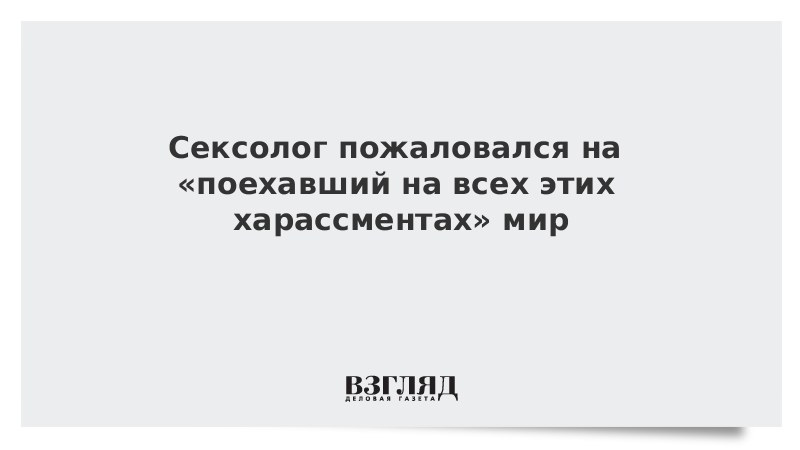 Сексолог пожаловался на «поехавший на всех этих харассментах» мир

ВЗГЛЯД
ДЕЛОВАЯ ГАЗЕТА